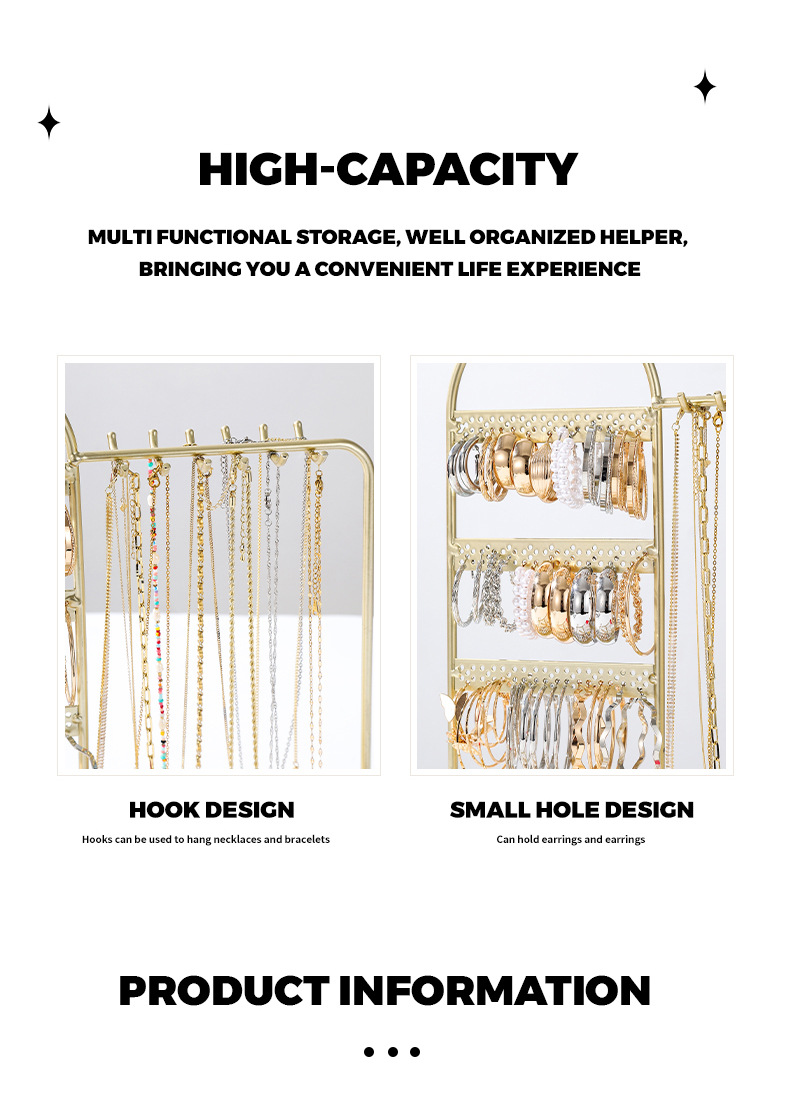 HIGH-CAPACITY

MULTI FUNCTIONAL STORAGE, WELL ORGANIZED HELPER, BRINGING YOU A CONVENIENT LIFE EXPERIENCE

HOOK DESIGN

Hooks can be used to hang necklaces and bracelets

SMALL HOLE DESIGN

Can hold earrings and earrings

PRODUCT INFORMATION